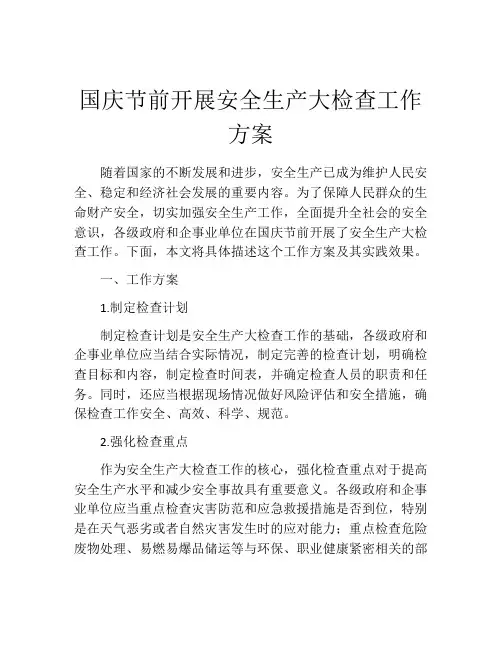 国庆节前开展安全生产大检查工作方案

随着国家的不断发展和进步，安全生产已成为维护人民安全、稳定和经济社会发展的重要内容。为了保障人民群众的生命财产安全，切实加强安全生产工作，全面提升全社会的安全意识，各级政府和企事业单位在国庆节前开展了安全生产大检查工作。下面，本文将具体描述这个工作方案及其实践效果。

一、工作方案

1.制定检查计划

制定检查计划是安全生产大检查工作的基础，各级政府和企事业单位应当结合实际情况，制定完善的检查计划，明确检查目标和内容，制定检查时间表，并确定检查人员的职责和任务。同时，还应当根据现场情况做好风险评估和安全措施，确保检查工作安全、高效、科学、规范。

2.强化检查重点

作为安全生产大检查工作的核心，强化检查重点对于提高安全生产水平和减少安全事故具有重要意义。各级政府和企事业单位应当重点检查灾害防范和应急救援措施是否到位，特别是在天气恶劣或者自然灾害发生时的应对能力；重点检查危险废物处理、易燃易爆品储运等与环保、职业健康紧密相关的部